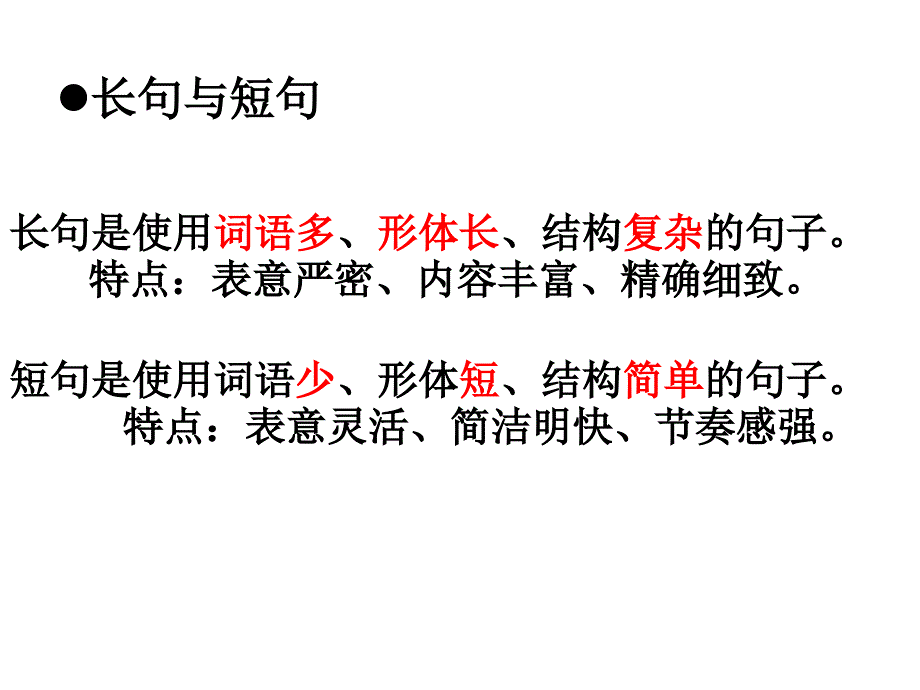 ●长句与短句

长句是使用词语多、形体长、结构复杂的句子。
特点：表意严密、内容丰富、精确细致。

短句是使用词语少、形体短、结构简单的句子。
特点：表意灵活、简洁明快、节奏感强。